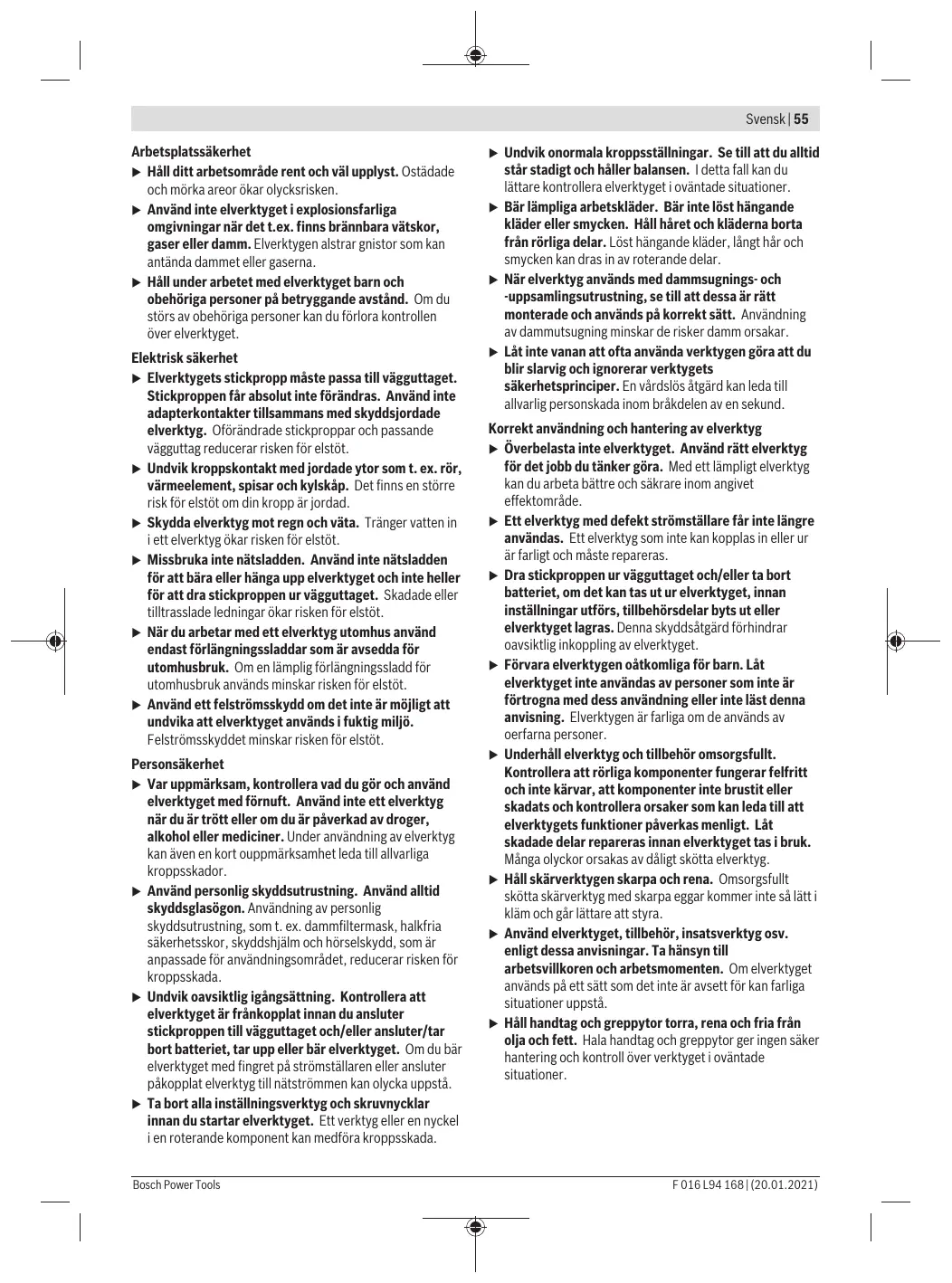 Svensk | 55

Arbetsplatssäkerhet

▶ Håll ditt arbetsområde rent och väl upplyst. Ostädade och mörka areor ökar olycksrisken.

▶ Använd inte elverktyget i explosionsfarliga omgivningar när det t.ex. finns brännbara vätskor, gaser eller damm. Elverktygen alstrar gnistor som kan antända dammet eller gaserna.

▶ Håll under arbetet med elverktyget barn och obehöriga personer på betryggande avstånd. Om du störs av obehöriga personer kan du förlora kontrollen över elverktyget.

Elektrisk säkerhet

▶ Elverktygets stickpropp måste passa till vägguttaget. Stickproppen får absolut inte förändras. Använd inte adapterkontakter tillsammans med skyddsjordade elverktyg. Oförändrade stickproppar och passande vägguttag reducerar risken för elstöt.

▶ Undvik kroppskontakt med jordade ytor som t. ex. rör, värmeelement, spisar och kylskåp. Det finns en större risk för elstöt om din kropp är jordad.

▶ Skydda elverktyg mot regn och väta. Tränger vatten in i ett elverktyg ökar risken för elstöt.

▶ Missbruka inte nätsladden. Använd inte nätsladden för att bära eller hänga upp elverktyget och inte heller för att dra stickproppen ur vägguttaget. Skadade eller tilltrasslade ledningar ökar risken för elstöt.

▶ När du arbetar med ett elverktyg utomhus använd endast förlängningssladdar som är avsedda för utomhusbruk. Om en lämplig förlängningssladd för utomhusbruk används minskar risken för elstöt.

▶ Använd ett felströmsskydd om det inte är möjligt att undvika att elverktyget används i fuktig miljö. Felströmsskyddet minskar risken för elstöt.

Personsäkerhet

▶ Var uppmärksam, kontrollera vad du gör och använd elverktyget med förnuft. Använd inte ett elverktyg när du är trött eller om du är påverkad av droger, alkohol eller mediciner. Under användning av elverktyg kan även en kort ouppmärksamhet leda till allvarliga kroppsskador.

▶ Använd personlig skyddsutrustning. Använd alltid skyddsglasögon. Användning av personlig skyddsutrustning, som t. ex. dammfiltermask, halkfria säkerhetsskor, skyddshjälm och hörselskydd, som är anpassade för användningsområdet, reducerar risken för kroppsskada.

▶ Undvik oavsiktlig igångsättning. Kontrollera att elverktyget är frånkopplat innan du ansluter stickproppen till vägguttaget och/eller ansluter/tar bort batteriet, tar upp eller bär elverktyget. Om du bär elverktyget med fingret på strömställaren eller ansluter påkopplat elverktyg till nätströmmen kan olycka uppstå.

▶ Ta bort alla inställningsverktyg och skruvnycklar innan du startar elverktyget. Ett verktyg eller en nyckel i en roterande komponent kan medföra kroppsskada.

▶ Undvik onormala kroppsställningar. Se till att du alltid står stadigt och håller balansen. I detta fall kan du lättare kontrollera elverktyget i oväntade situationer.

▶ Bär lämpliga arbetskläder. Bär inte löst hängande kläder eller smycken. Håll håret och kläderna borta från rörliga delar. Löst hängande kläder, långt hår och smycken kan dras in av roterande delar.

▶ När elverktyg används med dammsugnings- och -uppsamlingsutrustning, se till att dessa är rätt monterade och används på korrekt sätt. Användning av dammutsugning minskar de risker damm orsakar.

▶ Låt inte vanan att ofta använda verktygen göra att du blir slarvig och ignorerar verktygets säkerhetsprinciper. En vårdslös åtgärd kan leda till allvarlig personskada inom bråkdelen av en sekund.

Korrekt användning och hantering av elverktyg

▶ Överbelasta inte elverktyget. Använd rätt elverktyg för det jobb du tänker göra. Med ett lämpligt elverktyg kan du arbeta bättre och säkrare inom angivet effektområde.

▶ Ett elverktyg med defekt strömställare får inte längre användas. Ett elverktyg som inte kan kopplas in eller ur är farligt och måste repareras.

▶ Dra stickproppen ur vägguttaget och/eller ta bort batteriet, om det kan tas ut ur elverktyget, innan inställningar utförs, tillbehörsdelar byts ut eller elverktyget lagras. Denna skyddsåtgärd förhindrar oavsiktlig inkoppling av elverktyget.

▶ Förvara elverktygen oåtkomliga för barn. Låt elverktyget inte användas av personer som inte är förtrogna med dess användning eller inte läst denna anvisning. Elverktygen är farliga om de används av oerfarna personer.

▶ Underhåll elverktyg och tillbehör omsorgsfullt. Kontrollera att rörliga komponenter fungerar felfritt och inte kärvar, att komponenter inte brustit eller skadats och kontrollera orsaker som kan leda till att elverktygets funktioner påverkas menligt. Låt skadade delar repareras innan elverktyget tas i bruk. Många olyckor orsakas av dåligt skötta elverktyg.

▶ Håll skärverktygen skarpa och rena. Omsorgsfullt skötta skärverktyg med skarpa eggar kommer inte så lätt i kläm och går lättare att styra.

▶ Använd elverktyget, tillbehör, insatsverktyg osv. enligt dessa anvisningar. Ta hänsyn till arbetsvillkoren och arbetsmomenten. Om elverktyget används på ett sätt som det inte är avsett för kan farliga situationer uppstå.

▶ Håll handtag och greppytor torra, rena och fria från olja och fett. Hala handtag och greppytor ger ingen säker hantering och kontroll över verktyget i oväntade situationer.

Bosch Power Tools

F 016 L94 168 | (20.01.2021)